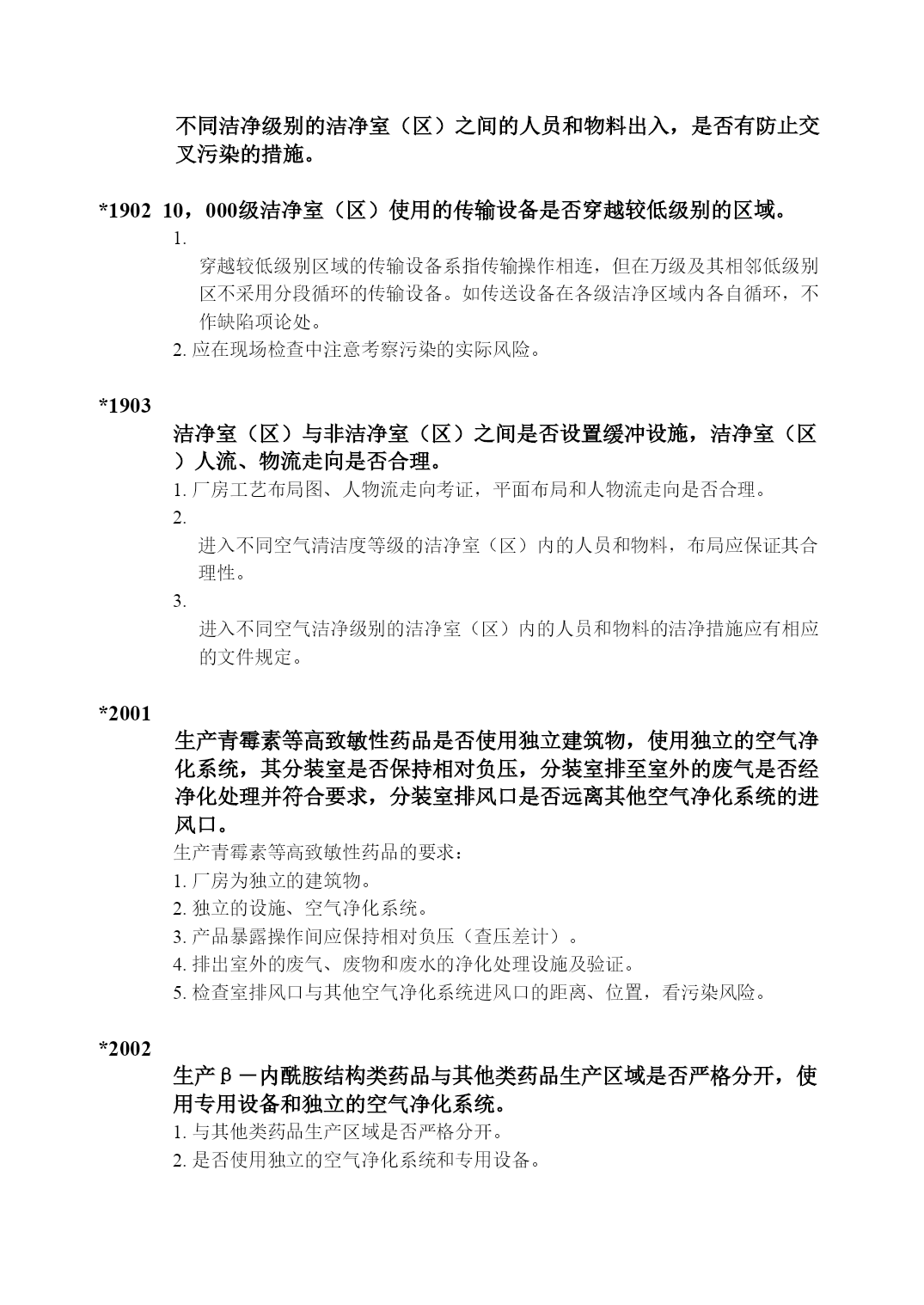 不同洁净级别的洁净室（区）之间的人员和物料出入，是否有防止交叉污染的措施。

*1902 10，000级洁净室（区）使用的传输设备是否穿越较低级别的区域。

1.

穿越较低级别区域的传输设备系指传输操作相连，但在万级及其相邻低级别区不采用分段循环的传输设备。如传送设备在各级洁净区域内各自循环，不作缺陷项论处。

2. 应在现场检查中注意考察污染的实际风险。

*1903

洁净室（区）与非洁净室（区）之间是否设置缓冲设施，洁净室（区）人流、物流走向是否合理。

1. 厂房工艺布局图、人物流走向考证，平面布局和人物流走向是否合理。

2.

进入不同空气清洁度等级的洁净室（区）内的人员和物料，布局应保证其合理性。

3.

进入不同空气洁净级别的洁净室（区）内的人员和物料的洁净措施应有相应的文件规定。

*2001

生产青霉素等高致敏性药品是否使用独立建筑物，使用独立的空气净化系统，其分装室是否保持相对负压，分装室排至室外的废气是否经净化处理并符合要求，分装室排风口是否远离其他空气净化系统的进风口。

生产青霉素等高致敏性药品的要求：

1. 厂房为独立的建筑物。

2. 独立的设施、空气净化系统。

3. 产品暴露操作间应保持相对负压（查压差计）。

4. 排出室外的废气、废物和废水的净化处理设施及验证。

5. 检查室排风口与其他空气净化系统进风口的距离、位置，看污染风险。

*2002

生产β－内酰胺结构类药品与其他类药品生产区域是否严格分开，使用专用设备和独立的空气净化系统。

1. 与其他类药品生产区域是否严格分开。

2. 是否使用独立的空气净化系统和专用设备。